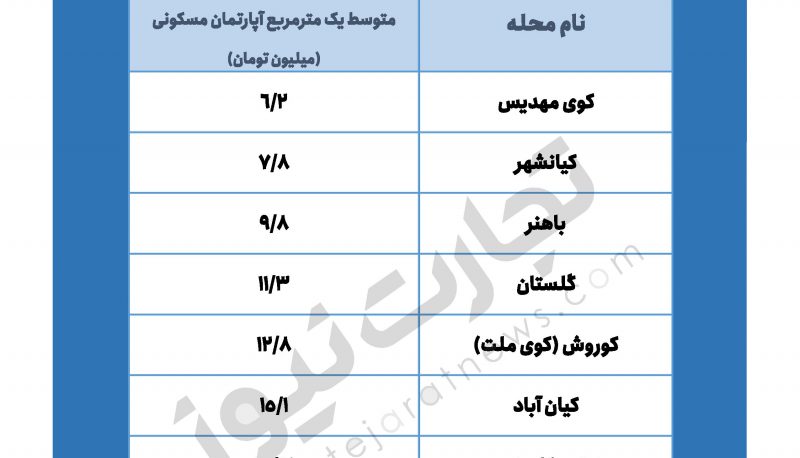 | نام محله | متوسط یک مترمربع آپارتمان مسکونی (میلیون تومان) |
|---|---|
| کوی مهدیس | ۶/۲ |
| کیانشهر | ۷/۸ |
| باهنر | ۹/۸ |
| گلستان | ۱۱/۳ |
| کوروش (کوی ملت) | ۱۲/۸ |
| کیان آباد | ۱۵/۱ |

تجارت نیوز
tejaratnews.com